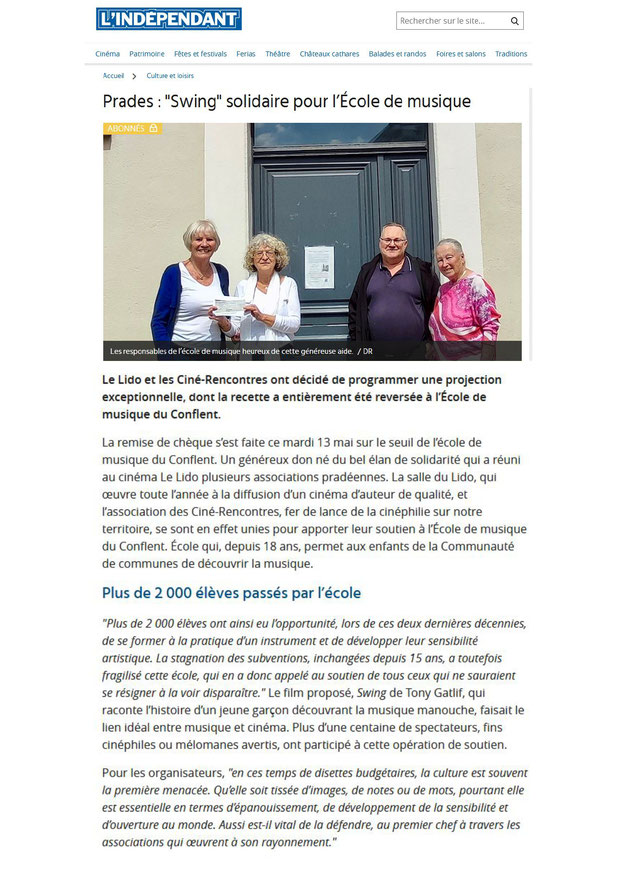 L'INDÉPENDANT

Rechercher sur le site...

Cinéma Patrimoine Fêtes et festivals Ferias Théâtre Châteaux cathares Balades et randos Foires et salons Traditions

Accueil > Culture et loisirs

Prades : "Swing" solidaire pour l'École de musique

ABONNÉS

Les responsables de l'école de musique heureux de cette généreuse aide. / DR

Le Lido et les Ciné-Rencontres ont décidé de programmer une projection exceptionnelle, dont la recette a entièrement été reversée à l'École de musique du Conflent.

La remise de chèque s'est faite ce mardi 13 mai sur le seuil de l'école de musique du Conflent. Un généreux don né du bel élan de solidarité qui a réuni au cinéma Le Lido plusieurs associations pradéennes. La salle du Lido, qui œuvre toute l'année à la diffusion d'un cinéma d'auteur de qualité, et l'association des Ciné-Rencontres, fer de lance de la cinéphilie sur notre territoire, se sont en effet unies pour apporter leur soutien à l'École de musique du Conflent. École qui, depuis 18 ans, permet aux enfants de la Communauté de communes de découvrir la musique.

Plus de 2 000 élèves passés par l'école

"Plus de 2 000 élèves ont ainsi eu l'opportunité, lors de ces deux dernières décennies, de se former à la pratique d'un instrument et de développer leur sensibilité artistique. La stagnation des subventions, inchangées depuis 15 ans, a toutefois fragilisé cette école, qui en a donc appelé au soutien de tous ceux qui ne sauraient se résigner à la voir disparaître." Le film proposé, Swing de Tony Gatlif, qui raconte l'histoire d'un jeune garçon découvrant la musique manouche, faisait le lien idéal entre musique et cinéma. Plus d'une centaine de spectateurs, fins cinéphiles ou mélomanes avertis, ont participé à cette opération de soutien.

Pour les organisateurs, "en ces temps de disettes budgétaires, la culture est souvent la première menacée. Qu'elle soit tissée d'images, de notes ou de mots, pourtant elle est essentielle en termes d'épanouissement, de développement de la sensibilité et d'ouverture au monde. Aussi est-il vital de la défendre, au premier chef à travers les associations qui œuvrent à son rayonnement."